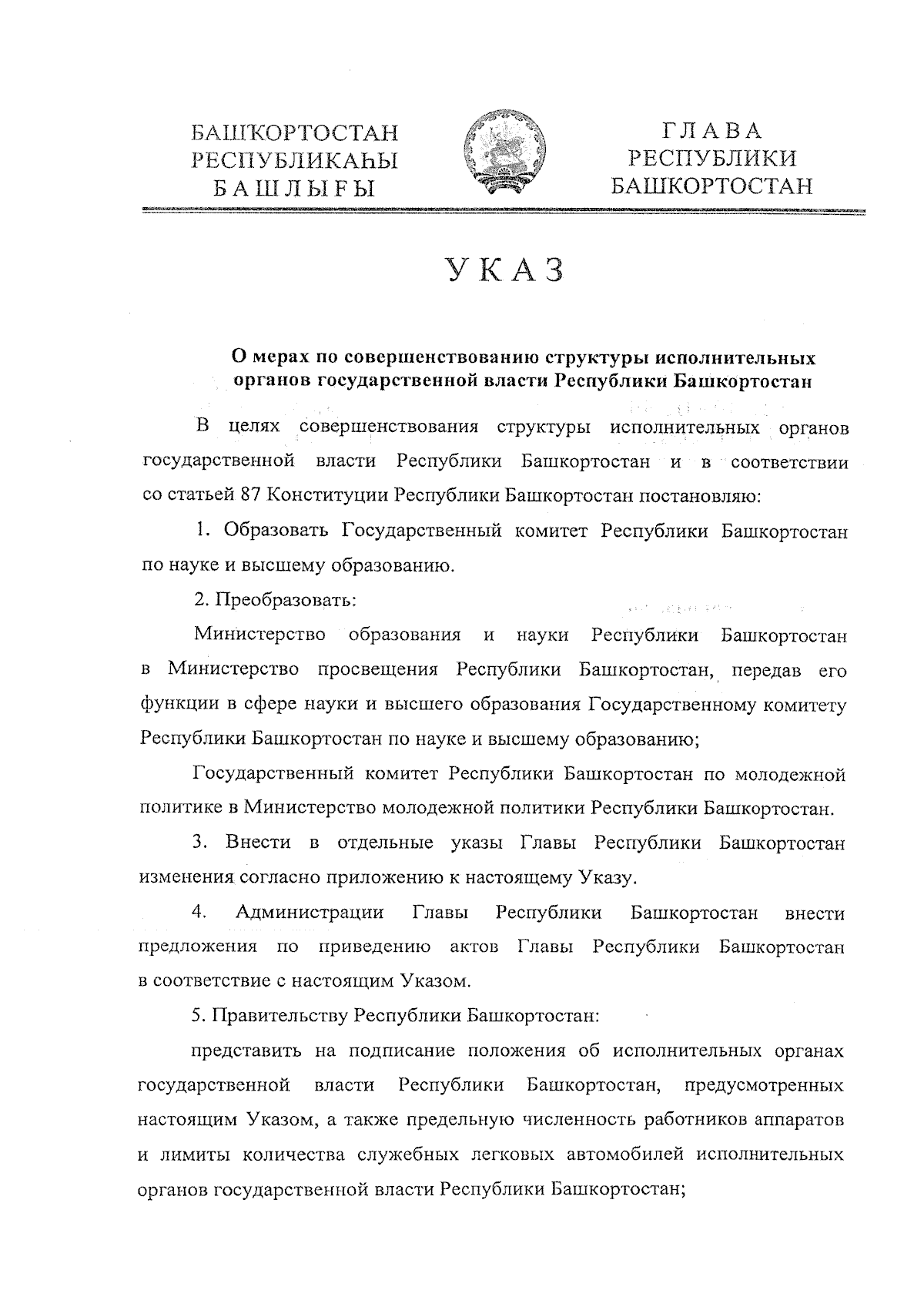 БАШҠОРТОСТАН
РЕСПУБЛИКАҺЫ
БАШЛЫҒЫ

ГЛАВА
РЕСПУБЛИКИ
БАШКОРТОСТАН

УКАЗ

О мерах по совершенствованию структуры исполнительных органов государственной власти Республики Башкортостан

В целях совершенствования структуры исполнительных органов государственной власти Республики Башкортостан и в соответствии со статьей 87 Конституции Республики Башкортостан постановляю:

1. Образовать Государственный комитет Республики Башкортостан по науке и высшему образованию.

2. Преобразовать:

Министерство образования и науки Республики Башкортостан в Министерство просвещения Республики Башкортостан, передав его функции в сфере науки и высшего образования Государственному комитету Республики Башкортостан по науке и высшему образованию;

Государственный комитет Республики Башкортостан по молодежной политике в Министерство молодежной политики Республики Башкортостан.

3. Внести в отдельные указы Главы Республики Башкортостан изменения согласно приложению к настоящему Указу.

4. Администрации Главы Республики Башкортостан внести предложения по приведению актов Главы Республики Башкортостан в соответствие с настоящим Указом.

5. Правительству Республики Башкортостан:

представить на подписание положения об исполнительных органах государственной власти Республики Башкортостан, предусмотренных настоящим Указом, а также предельную численность работников аппаратов и лимиты количества служебных легковых автомобилей исполнительных органов государственной власти Республики Башкортостан;